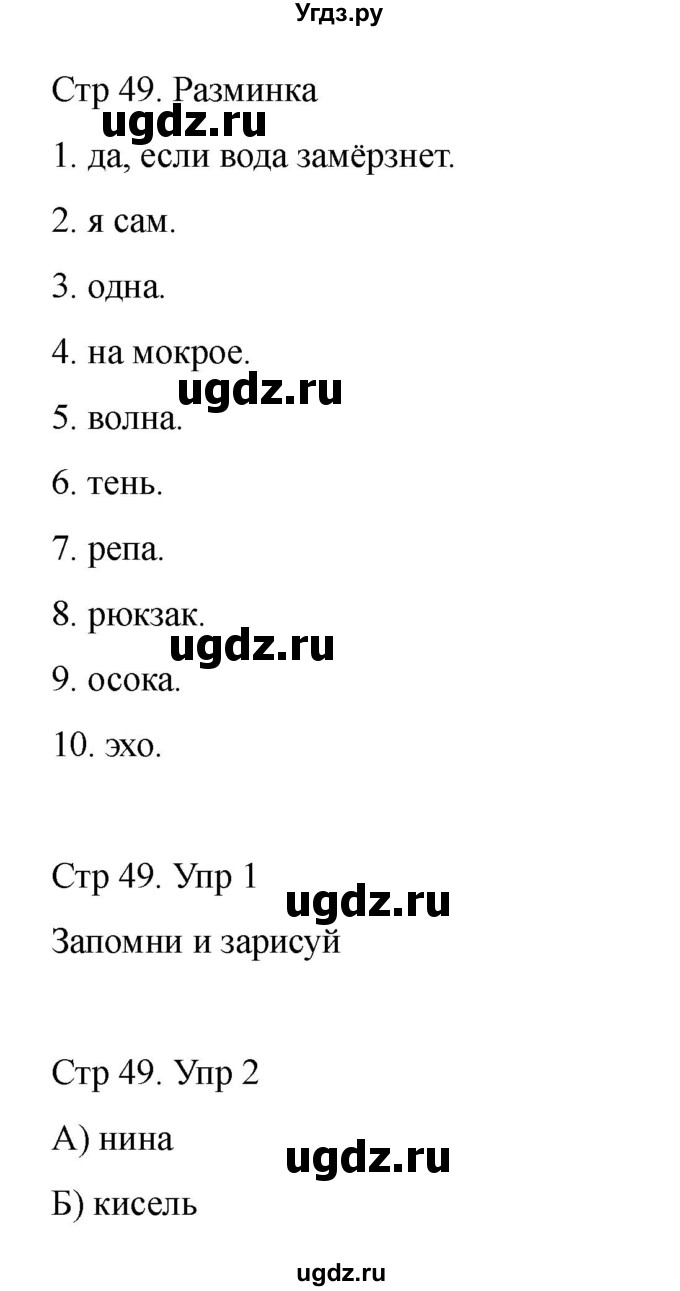 Угдз.ру

Стр 49. Разминка
ugdz.ru

1. да, если вода замёрзнет.

2. я сам.

3. одна.

4. на мокрое.
ugdz.ru

5. волна.

6. тень.

7. репа.

8. рюкзак.
ugdz.ru

9. осока.

10. эхо.

Стр 49. Упр 1
ugdz.ru

Запомни и зарисуй

Стр 49. Упр 2

А) нина
ugdz.ru

Б) кисель

ugdz.ru